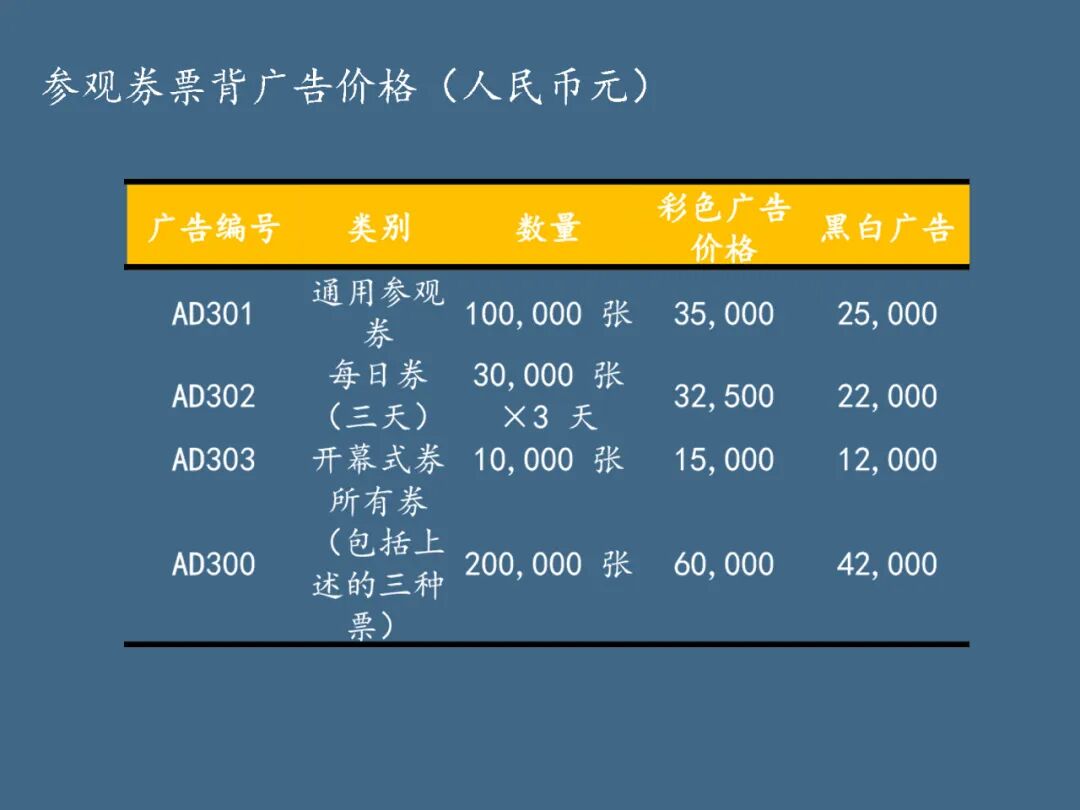 参观券票背广告价格（人民币元）

| 广告编号 | 类别 | 数量 | 彩色广告价格 | 黑白广告 |
|---|---|---|---|---|
| AD301 | 通用参观券 | 100,000张 | 35,000 | 25,000 |
| AD302 | 每日券（三天） | 30,000张×3天 | 32,500 | 22,000 |
| AD303 | 开幕式券 | 10,000张 | 15,000 | 12,000 |
| AD300 | 所有券（包括上述的三种票） | 200,000张 | 60,000 | 42,000 |